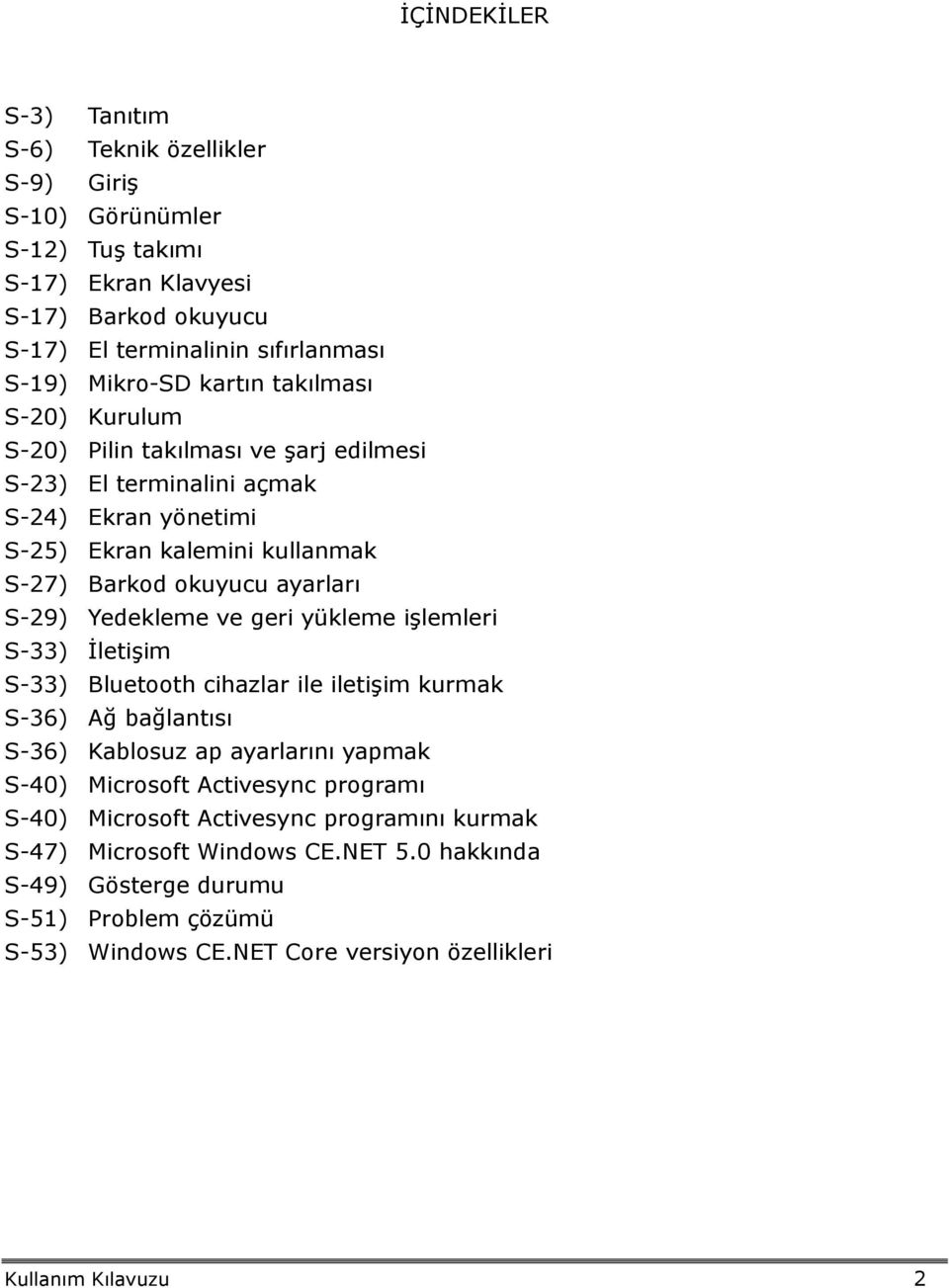 İÇİNDEKİLER

S-3) Tanıtım
S-6) Teknik özellikler
S-9) Giriş
S-10) Görünümler
S-12) Tuş takımı
S-17) Ekran Klavyesi
S-17) Barkod okuyucu
S-17) El terminalinin sıfırlanması
S-19) Mikro-SD kartın takılması
S-20) Kurulum
S-20) Pilin takılması ve şarj edilmesi
S-23) El terminalini açmak
S-24) Ekran yönetimi
S-25) Ekran kalemini kullanmak
S-27) Barkod okuyucu ayarları
S-29) Yedekleme ve geri yükleme işlemleri
S-33) İletişim
S-33) Bluetooth cihazlar ile iletişim kurmak
S-36) Ağ bağlantısı
S-36) Kablosuz ap ayarlarını yapmak
S-40) Microsoft Activesync programı
S-40) Microsoft Activesync programını kurmak
S-47) Microsoft Windows CE.NET 5.0 hakkında
S-49) Gösterge durumu
S-51) Problem çözümü
S-53) Windows CE.NET Core versiyon özellikleri

Kullanım Kılavuzu 2